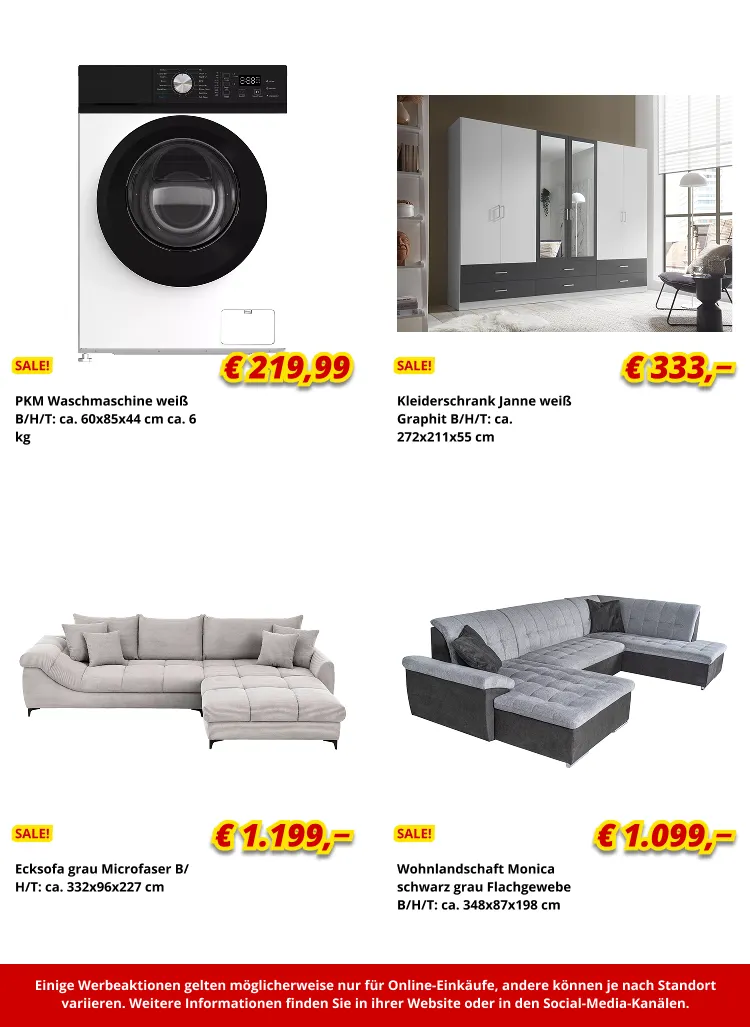 SALE!

€ 219,99

PKM Waschmaschine weiß B/H/T: ca. 60x85x44 cm ca. 6 kg

SALE!

€ 333,–

Kleiderschrank Janne weiß Graphit B/H/T: ca. 272x211x55 cm

SALE!

€ 1.199,–

Ecksofa grau Microfaser B/H/T: ca. 332x96x227 cm

SALE!

€ 1.099,–

Wohnlandschaft Monica schwarz grau Flachgewebe B/H/T: ca. 348x87x198 cm

Einige Werbeaktionen gelten möglicherweise nur für Online-Einkäufe, andere können je nach Standort variieren. Weitere Informationen finden Sie in ihrer Website oder in den Social-Media-Kanälen.